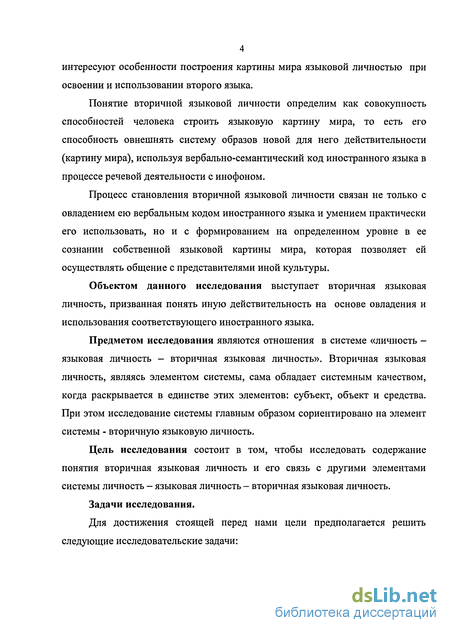 4

интересуют особенности построения картины мира языковой личностью при освоении и использовании второго языка.

Понятие вторичной языковой личности определим как совокупность способностей человека строить языковую картину мира, то есть его способность овнешнять систему образов новой для него действительности (картину мира), используя вербально-семантический код иностранного языка в процессе речевой деятельности с инофоном.

Процесс становления вторичной языковой личности связан не только с овладением ею вербальным кодом иностранного языка и умением практически его использовать, но и с формированием на определенном уровне в ее сознании собственной языковой картины мира, которая позволяет ей осуществлять общение с представителями иной культуры.

Объектом данного исследования выступает вторичная языковая личность, призванная понять иную действительность на основе овладения и использования соответствующего иностранного языка.

Предметом исследования являются отношения в системе «личность – языковая личность – вторичная языковая личность». Вторичная языковая личность, являясь элементом системы, сама обладает системным качеством, когда раскрывается в единстве этих элементов: субъект, объект и средства. При этом исследование системы главным образом сориентировано на элемент системы - вторичную языковую личность.

Цель исследования состоит в том, чтобы исследовать содержание понятия вторичная языковая личность и его связь с другими элементами системы личность – языковая личность – вторичная языковая личность.

Задачи исследования.

Для достижения стоящей перед нами цели предполагается решить следующие исследовательские задачи:

dsLib.net
библиотека диссертаций